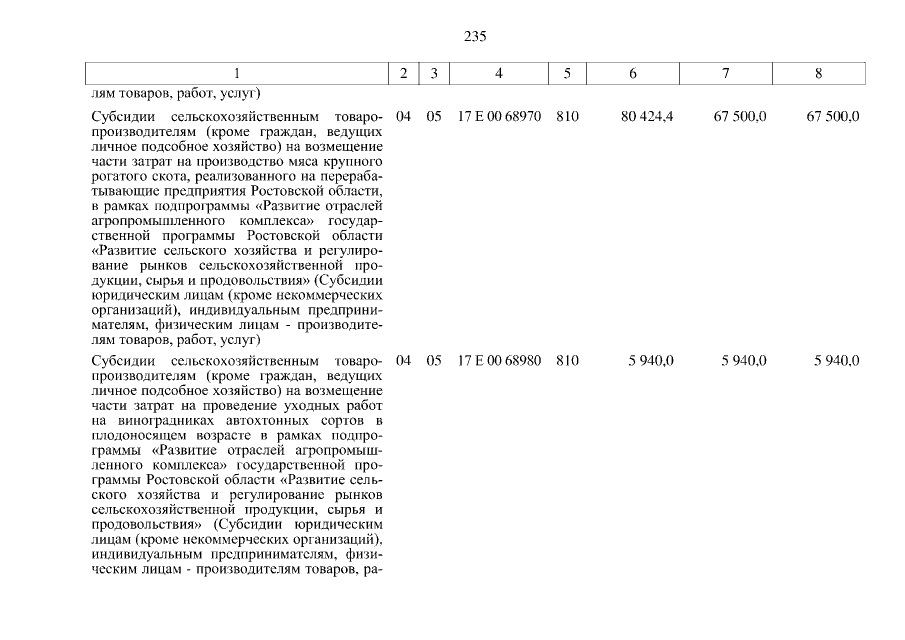 235

| 1 | 2 | 3 | 4 | 5 | 6 | 7 | 8 |
|---|---|---|---|---|---|---|---|
| лям товаров, работ, услуг) | | | | | | | |
| Субсидии сельскохозяйственным товаропроизводителям (кроме граждан, ведущих личное подсобное хозяйство) на возмещение части затрат на производство мяса крупного рогатого скота, реализованного на перерабатывающие предприятия Ростовской области, в рамках подпрограммы «Развитие отраслей агропромышленного комплекса» государственной программы Ростовской области «Развитие сельского хозяйства и регулирование рынков сельскохозяйственной продукции, сырья и продовольствия» (Субсидии юридическим лицам (кроме некоммерческих организаций), индивидуальным предпринимателям, физическим лицам - производителям товаров, работ, услуг) | 04 | 05 | 17 Е 00 68970 | 810 | 80 424,4 | 67 500,0 | 67 500,0 |
| Субсидии сельскохозяйственным товаропроизводителям (кроме граждан, ведущих личное подсобное хозяйство) на возмещение части затрат на проведение уходных работ на виноградниках автохтонных сортов в плодоносящем возрасте в рамках подпрограммы «Развитие отраслей агропромышленного комплекса» государственной программы Ростовской области «Развитие сельского хозяйства и регулирование рынков сельскохозяйственной продукции, сырья и продовольствия» (Субсидии юридическим лицам (кроме некоммерческих организаций), индивидуальным предпринимателям, физическим лицам - производителям товаров, ра- | 04 | 05 | 17 Е 00 68980 | 810 | 5 940,0 | 5 940,0 | 5 940,0 |